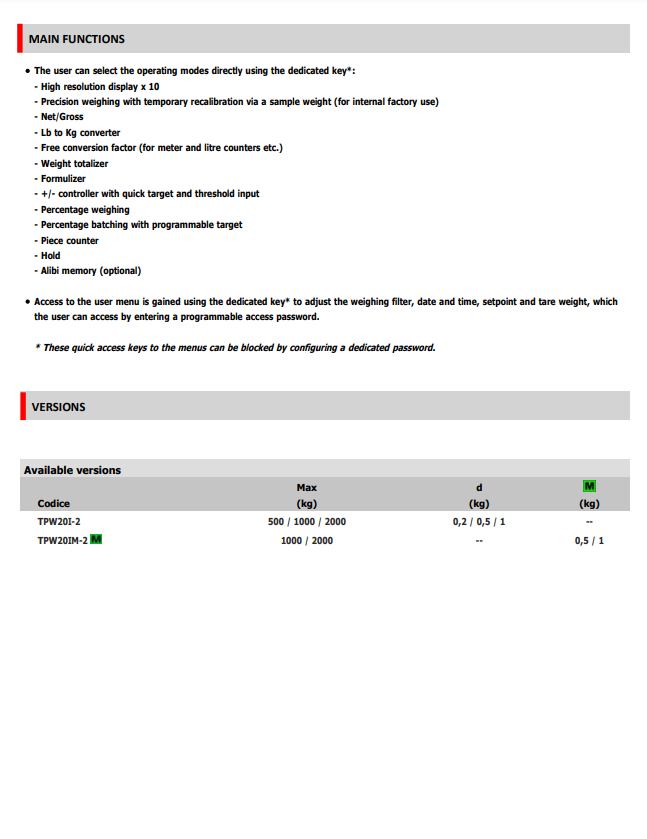 MAIN FUNCTIONS

• The user can select the operating modes directly using the dedicated key*:
- High resolution display x 10
- Precision weighing with temporary recalibration via a sample weight (for internal factory use)
- Net/Gross
- Lb to Kg converter
- Free conversion factor (for meter and litre counters etc.)
- Weight totalizer
- Formulizer
- +/- controller with quick target and threshold input
- Percentage weighing
- Percentage batching with programmable target
- Piece counter
- Hold
- Alibi memory (optional)

• Access to the user menu is gained using the dedicated key* to adjust the weighing filter, date and time, setpoint and tare weight, which the user can access by entering a programmable access password.

* These quick access keys to the menus can be blocked by configuring a dedicated password.

VERSIONS

Available versions

| Codice | Max (kg) | d (kg) | M (kg) |
|---|---|---|---|
| TPW20I-2 | 500 / 1000 / 2000 | 0,2 / 0,5 / 1 | -- |
| TPW20IM-2 M | 1000 / 2000 | -- | 0,5 / 1 |